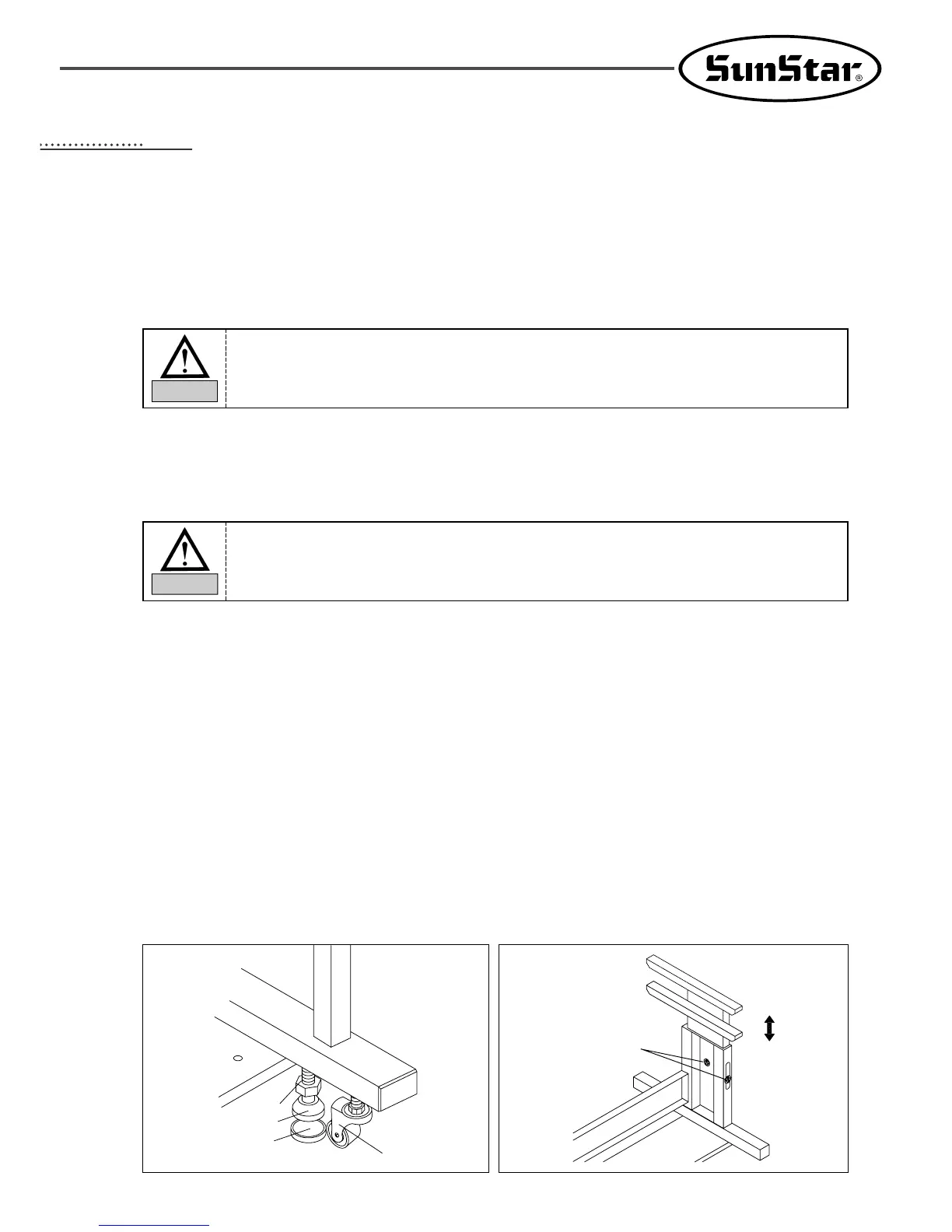 SunStar®